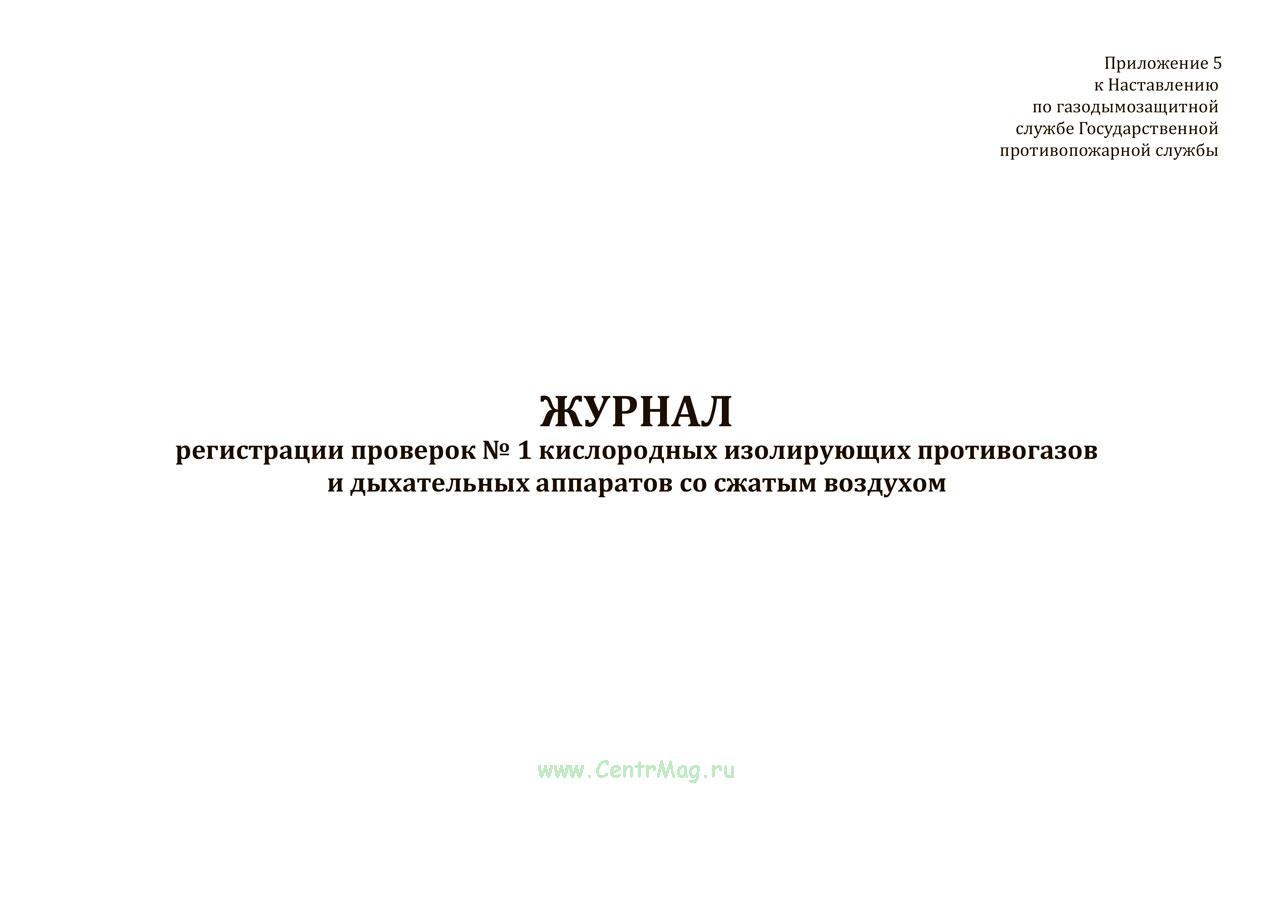 Приложение 5
к Наставлению
по газодымозащитной
службе Государственной
противопожарной службы

ЖУРНАЛ
регистрации проверок № 1 кислородных изолирующих противогазов
и дыхательных аппаратов со сжатым воздухом

www.CentrMag.ru